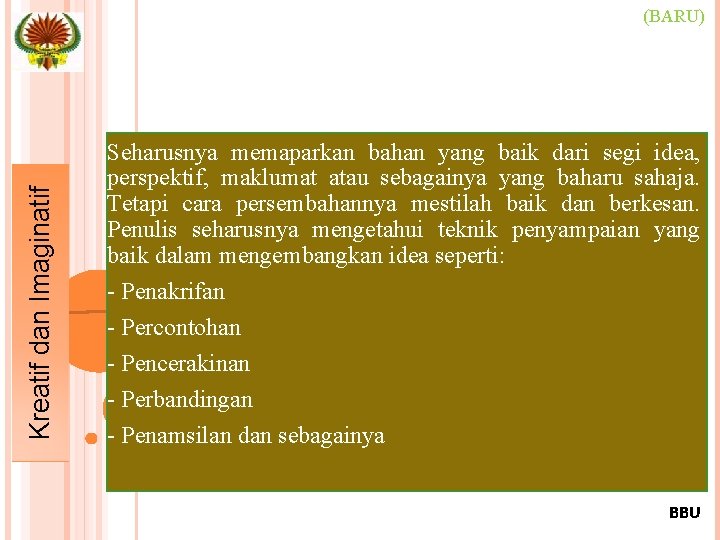 (BARU)

Kreatif dan Imaginatif

Seharusnya memaparkan bahan yang baik dari segi idea, perspektif, maklumat atau sebagainya yang baharu sahaja. Tetapi cara persembahannya mestilah baik dan berkesan. Penulis seharusnya mengetahui teknik penyampaian yang baik dalam mengembangkan idea seperti:

- Penakrifan

- Percontohan

- Pencerakinan

- Perbandingan

- Penamsilan dan sebagainya

BBU